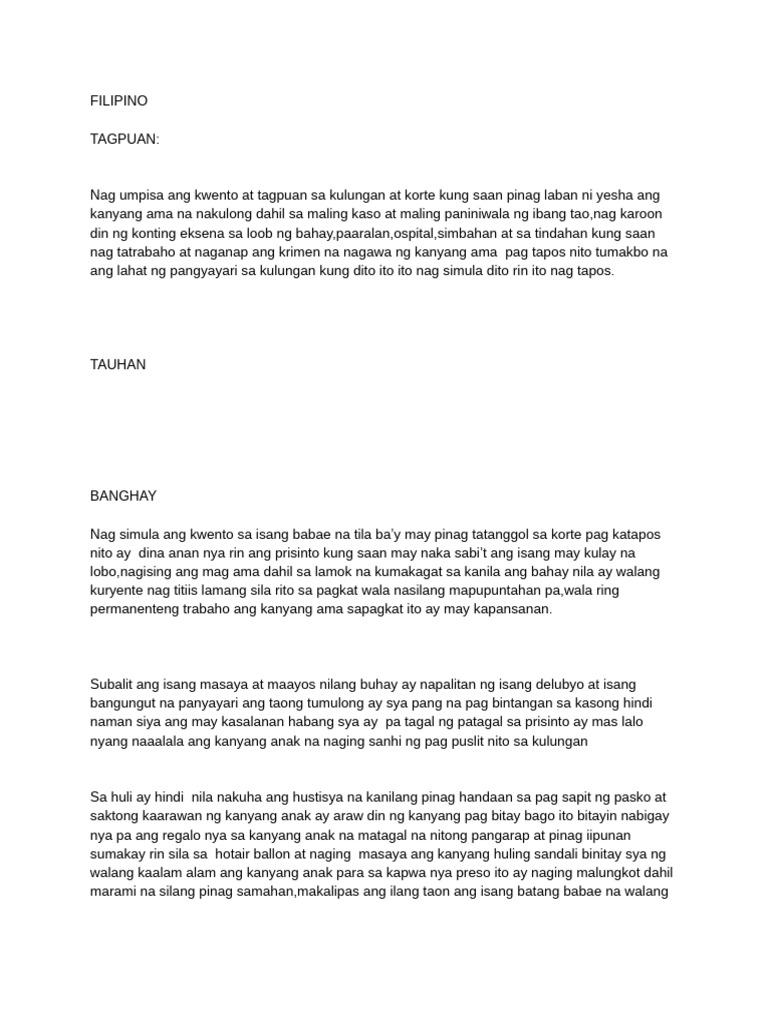 FILIPINO

TAGPUAN:

Nag umpisa ang kwento at tagpuan sa kulungan at korte kung saan pinag laban ni yesha ang kanyang ama na nakulong dahil sa maling kaso at maling paniniwala ng ibang tao,nag karoon din ng konting eksena sa loob ng bahay,paaralan,ospital,simbahan at sa tindahan kung saan nag tatrabaho at naganap ang krimen na nagawa ng kanyang ama pag tapos nito tumakbo na ang lahat ng pangyayari sa kulungan kung dito ito ito nag simula dito rin ito nag tapos.

TAUHAN

BANGHAY

Nag simula ang kwento sa isang babae na tila ba'y may pinag tatanggol sa korte pag katapos nito ay dina anan nya rin ang prisinto kung saan may naka sabi't ang isang may kulay na lobo,nagising ang mag ama dahil sa lamok na kumakagat sa kanila ang bahay nila ay walang kuryente nag titiis lamang sila rito sa pagkat wala nasilang mapupuntahan pa,wala ring permanenteng trabaho ang kanyang ama sapagkat ito ay may kapansanan.

Subalit ang isang masaya at maayos nilang buhay ay napalitan ng isang delubyo at isang bangungut na panyayari ang taong tumulong ay sya pang na pag bintangan sa kasong hindi naman siya ang may kasalanan habang sya ay pa tagal ng patagal sa prisinto ay mas lalo nyang naaalala ang kanyang anak na naging sanhi ng pag puslit nito sa kulungan

Sa huli ay hindi nila nakuha ang hustisya na kanilang pinag handaan sa pag sapit ng pasko at saktong kaarawan ng kanyang anak ay araw din ng kanyang pag bitay bago ito bitayin nabigay nya pa ang regalo nya sa kanyang anak na matagal na nitong pangarap at pinag iipunan sumakay rin sila sa hotair ballon at naging masaya ang kanyang huling sandali binitay sya ng walang kaalam alam ang kanyang anak para sa kapwa nya preso ito ay naging malungkot dahil marami na silang pinag samahan,makalipas ang ilang taon ang isang batang babae na walang